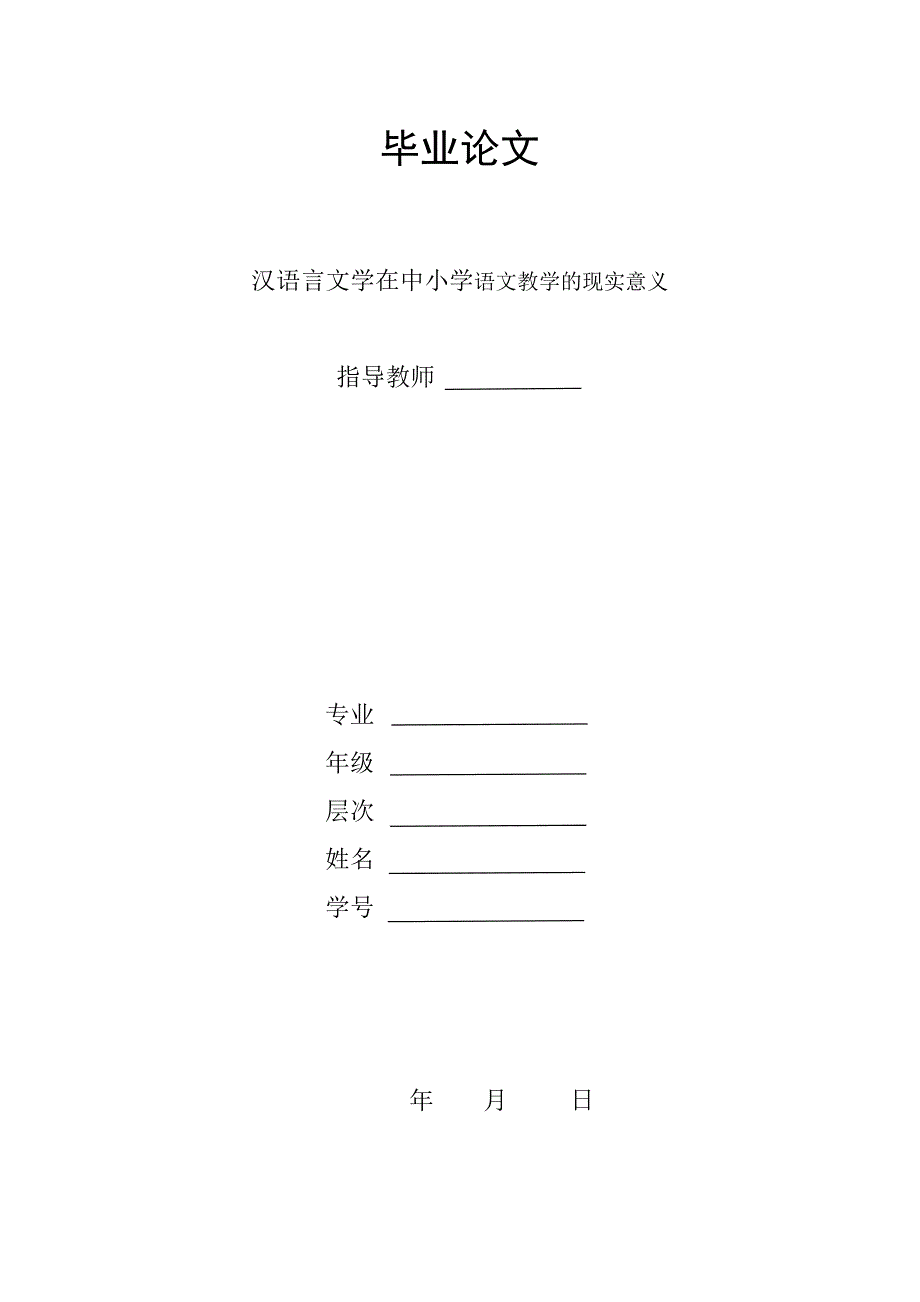 毕业论文

汉语言文学在中小学语文教学的现实意义

指导教师 ___________

专业 ________________

年级 ________________

层次 ________________

姓名 ________________

学号 ________________

年　　月　　日